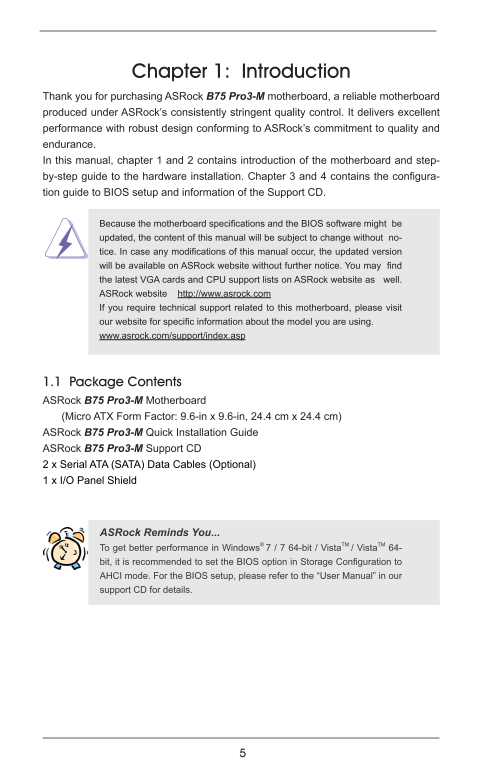 Chapter 1: Introduction

Thank you for purchasing ASRock B75 Pro3-M motherboard, a reliable motherboard produced under ASRock's consistently stringent quality control. It delivers excellent performance with robust design conforming to ASRock's commitment to quality and endurance.
In this manual, chapter 1 and 2 contains introduction of the motherboard and step-by-step guide to the hardware installation. Chapter 3 and 4 contains the configuration guide to BIOS setup and information of the Support CD.

Because the motherboard specifications and the BIOS software might be updated, the content of this manual will be subject to change without notice. In case any modifications of this manual occur, the updated version will be available on ASRock website without further notice. You may find the latest VGA cards and CPU support lists on ASRock website as well. ASRock website http://www.asrock.com
If you require technical support related to this motherboard, please visit our website for specific information about the model you are using.
www.asrock.com/support/index.asp

1.1 Package Contents
ASRock B75 Pro3-M Motherboard
(Micro ATX Form Factor: 9.6-in x 9.6-in, 24.4 cm x 24.4 cm)
ASRock B75 Pro3-M Quick Installation Guide
ASRock B75 Pro3-M Support CD
2 x Serial ATA (SATA) Data Cables (Optional)
1 x I/O Panel Shield

ASRock Reminds You...
To get better performance in Windows® 7 / 7 64-bit / Vista™ / Vista™ 64-bit, it is recommended to set the BIOS option in Storage Configuration to AHCI mode. For the BIOS setup, please refer to the "User Manual" in our support CD for details.

5